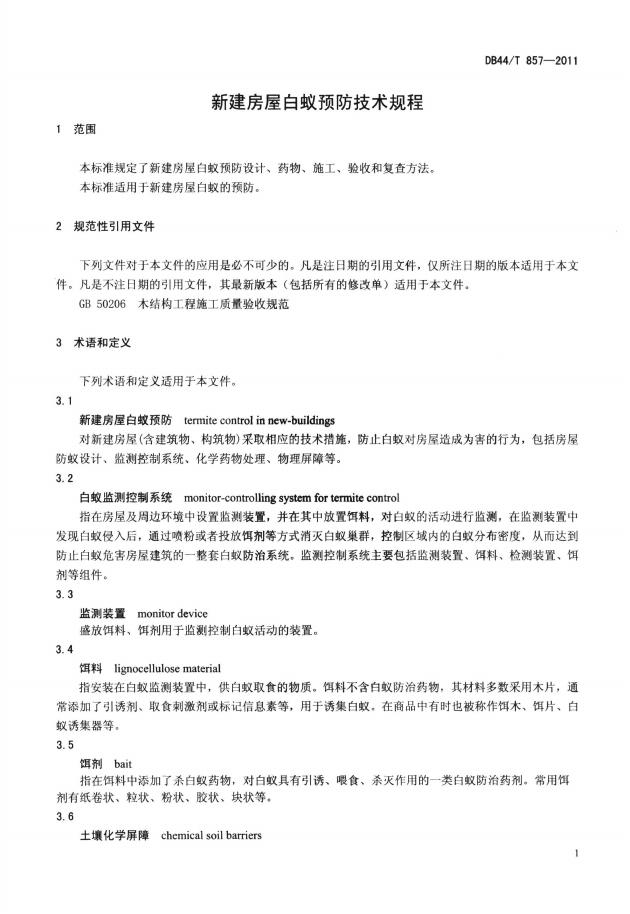 DB44/T 857—2011

新建房屋白蚁预防技术规程

1 范围

本标准规定了新建房屋白蚁预防设计、药物、施工、验收和复查方法。
本标准适用于新建房屋白蚁的预防。

2 规范性引用文件

下列文件对于本文件的应用是必不可少的。凡是注日期的引用文件，仅所注日期的版本适用于本文件。凡是不注日期的引用文件，其最新版本（包括所有的修改单）适用于本文件。
GB 50206 木结构工程施工质量验收规范

3 术语和定义

下列术语和定义适用于本文件。

3.1

新建房屋白蚁预防 termite control in new-buildings

对新建房屋(含建筑物、构筑物)采取相应的技术措施，防止白蚁对房屋造成为害的行为，包括房屋防蚁设计、监测控制系统、化学药物处理、物理屏障等。

3.2

白蚁监测控制系统 monitor-controlling system for termite control

指在房屋及周边环境中设置监测装置，并在其中放置饵料，对白蚁的活动进行监测，在监测装置中发现白蚁侵入后，通过喷粉或者投放饵剂等方式消灭白蚁巢群，控制区域内的白蚁分布密度，从而达到防止白蚁危害房屋建筑的一整套白蚁防治系统。监测控制系统主要包括监测装置、饵料、检测装置、饵剂等组件。

3.3

监测装置 monitor device

盛放饵料、饵剂用于监测控制白蚁活动的装置。

3.4

饵料 lignocellulose material

指安装在白蚁监测装置中，供白蚁取食的物质。饵料不含白蚁防治药物，其材料多数采用木片，通常添加了引诱剂、取食刺激剂或标记信息素等，用于诱集白蚁。在商品中有时也被称作饵木、饵片、白蚁诱集器等。

3.5

饵剂 bait

指在饵料中添加了杀白蚁药物，对白蚁具有引诱、喂食、杀灭作用的一类白蚁防治药剂。常用饵剂有纸卷状、粒状、粉状、胶状、块状等。

3.6

土壤化学屏障 chemical soil barriers

1